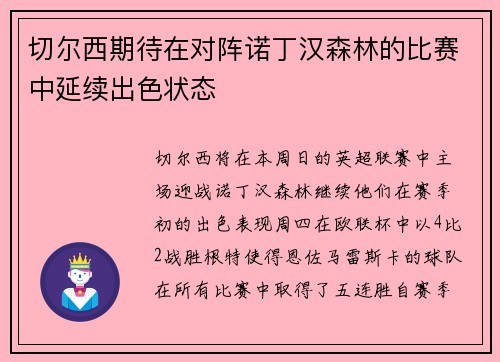 切尔西期待在对阵诺丁汉森林的比赛中延续出色状态

切尔西将在本周日的英超联赛中主场迎战诺丁汉森林继续他们在赛季初的出色表现周四在欧联杯中以4比2战胜根特使得恩佐马雷斯卡的球队在所有比赛中取得了五连胜自赛季